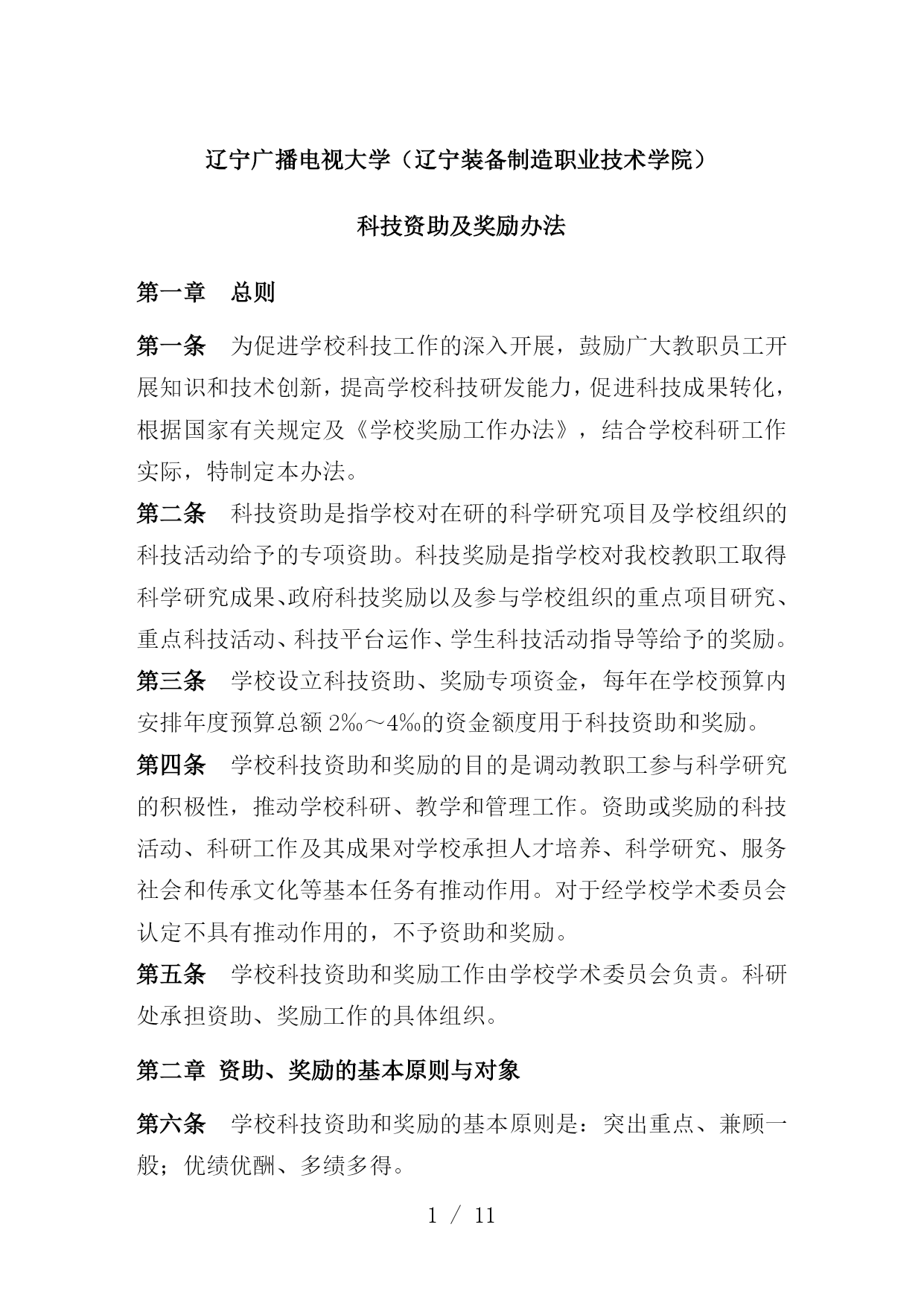 辽宁广播电视大学（辽宁装备制造职业技术学院）

科技资助及奖励办法

第一章　总则

第一条　为促进学校科技工作的深入开展，鼓励广大教职员工开展知识和技术创新，提高学校科技研发能力，促进科技成果转化，根据国家有关规定及《学校奖励工作办法》，结合学校科研工作实际，特制定本办法。

第二条　科技资助是指学校对在研的科学研究项目及学校组织的科技活动给予的专项资助。科技奖励是指学校对我校教职工取得科学研究成果、政府科技奖励以及参与学校组织的重点项目研究、重点科技活动、科技平台运作、学生科技活动指导等给予的奖励。

第三条　学校设立科技资助、奖励专项资金，每年在学校预算内安排年度预算总额 2‰～4‰的资金额度用于科技资助和奖励。

第四条　学校科技资助和奖励的目的是调动教职工参与科学研究的积极性，推动学校科研、教学和管理工作。资助或奖励的科技活动、科研工作及其成果对学校承担人才培养、科学研究、服务社会和传承文化等基本任务有推动作用。对于经学校学术委员会认定不具有推动作用的，不予资助和奖励。

第五条　学校科技资助和奖励工作由学校学术委员会负责。科研处承担资助、奖励工作的具体组织。

第二章 资助、奖励的基本原则与对象

第六条　学校科技资助和奖励的基本原则是：突出重点、兼顾一般；优绩优酬、多绩多得。

1 / 11